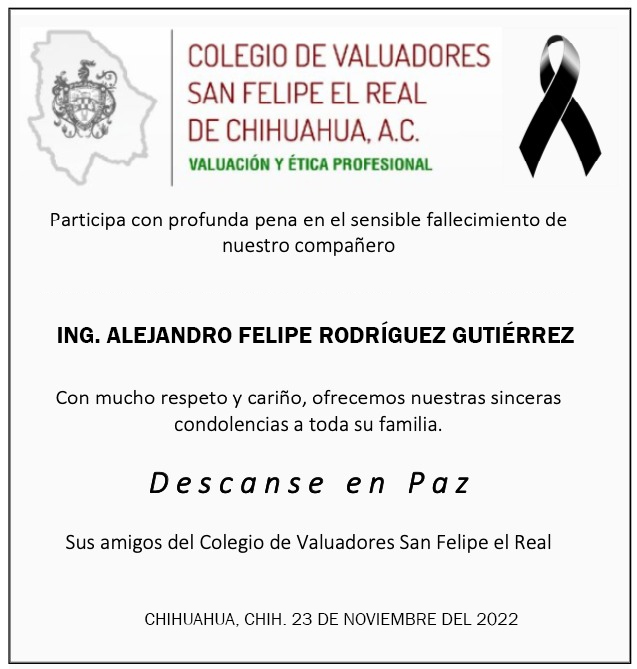 COLEGIO DE VALUADORES SAN FELIPE EL REAL DE CHIHUAHUA, A.C.
VALUACIÓN Y ÉTICA PROFESIONAL

Participa con profunda pena en el sensible fallecimiento de nuestro compañero

ING. ALEJANDRO FELIPE RODRÍGUEZ GUTIÉRREZ

Con mucho respeto y cariño, ofrecemos nuestras sinceras condolencias a toda su familia.

Descanse en Paz

Sus amigos del Colegio de Valuadores San Felipe el Real

CHIHUAHUA, CHIH. 23 DE NOVIEMBRE DEL 2022